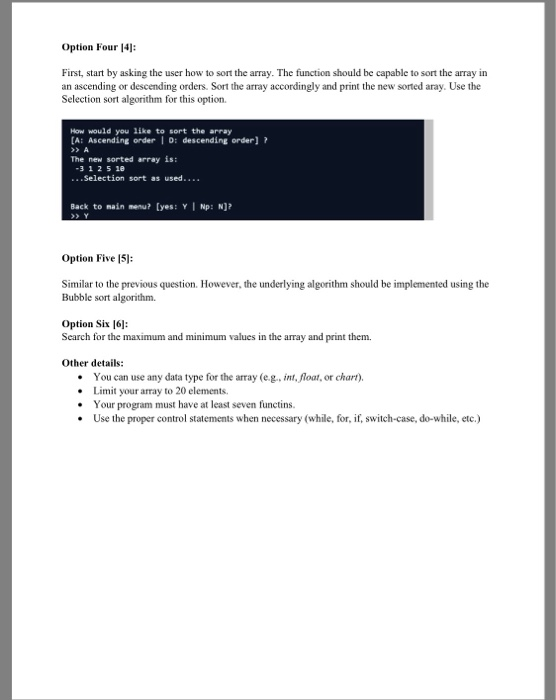 Option Four [4]:

First, start by asking the user how to sort the array. The function should be capable to sort the array in an ascending or descending orders. Sort the array accordingly and print the new sorted aray. Use the Selection sort algorithm for this option.

How would you like to sort the array
[A: Ascending order | D: descending order] ?
>> A
The new sorted array is:
-3 1 2 5 10
...Selection sort as used....

Back to main menu? [yes: Y | Np: N]?
>> Y

Option Five [5]:

Similar to the previous question. However, the underlying algorithm should be implemented using the Bubble sort algorithm.

Option Six [6]:
Search for the maximum and minimum values in the array and print them.

Other details:
• You can use any data type for the array (e.g., int, float, or chart).
• Limit your array to 20 elements.
• Your program must have at least seven functins.
• Use the proper control statements when necessary (while, for, if, switch-case, do-while, etc.)